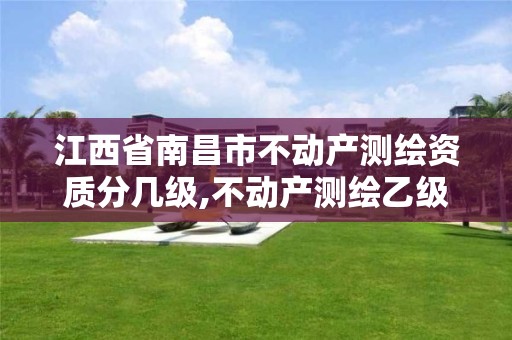 江西省南昌市不动产测绘资质分几级,不动产测绘乙级